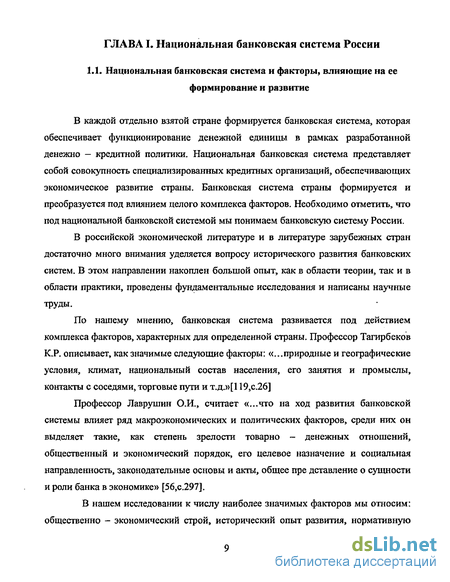 ГЛАВА I. Национальная банковская система России

1.1. Национальная банковская система и факторы, влияющие на ее формирование и развитие

В каждой отдельно взятой стране формируется банковская система, которая обеспечивает функционирование денежной единицы в рамках разработанной денежно – кредитной политики. Национальная банковская система представляет собой совокупность специализированных кредитных организаций, обеспечивающих экономическое развитие страны. Банковская система страны формируется и преобразуется под влиянием целого комплекса факторов. Необходимо отметить, что под национальной банковской системой мы понимаем банковскую систему России.

В российской экономической литературе и в литературе зарубежных стран достаточно много внимания уделяется вопросу исторического развития банковских систем. В этом направлении накоплен большой опыт, как в области теории, так и в области практики, проведены фундаментальные исследования и написаны научные труды.

По нашему мнению, банковская система развивается под действием комплекса факторов, характерных для определенной страны. Профессор Тагирбеков К.Р. описывает, как значимые следующие факторы: «…природные и географические условия, климат, национальный состав населения, его занятия и промыслы, контакты с соседями, торговые пути и т.д.»[119,с.26]

Профессор Лаврушин О.И., считает «…что на ход развития банковской системы влияет ряд макроэкономических и политических факторов, среди них он выделяет такие, как степень зрелости товарно – денежных отношений, общественный и экономический порядок, его целевое назначение и социальная направленность, законодательные основы и акты, общее пре дставление о сущности и роли банка в экономике» [56,с.297].

В нашем исследовании к числу наиболее значимых факторов мы относим: общественно – экономический строй, исторический опыт развития, нормативную

9

dsLib.net
библиотека диссертаций